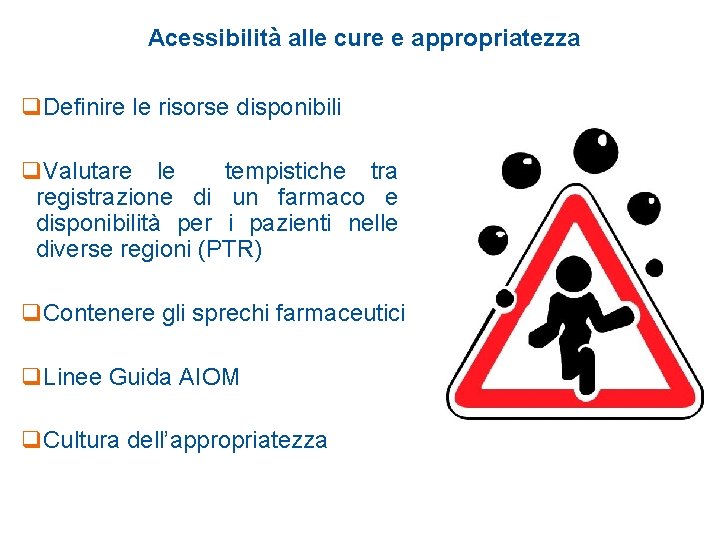 Acessibilità alle cure e appropriatezza

☐ Definire le risorse disponibili

☐ Valutare le tempistiche tra registrazione di un farmaco e disponibilità per i pazienti nelle diverse regioni (PTR)

☐ Contenere gli sprechi farmaceutici

☐ Linee Guida AIOM

☐ Cultura dell'appropriatezza